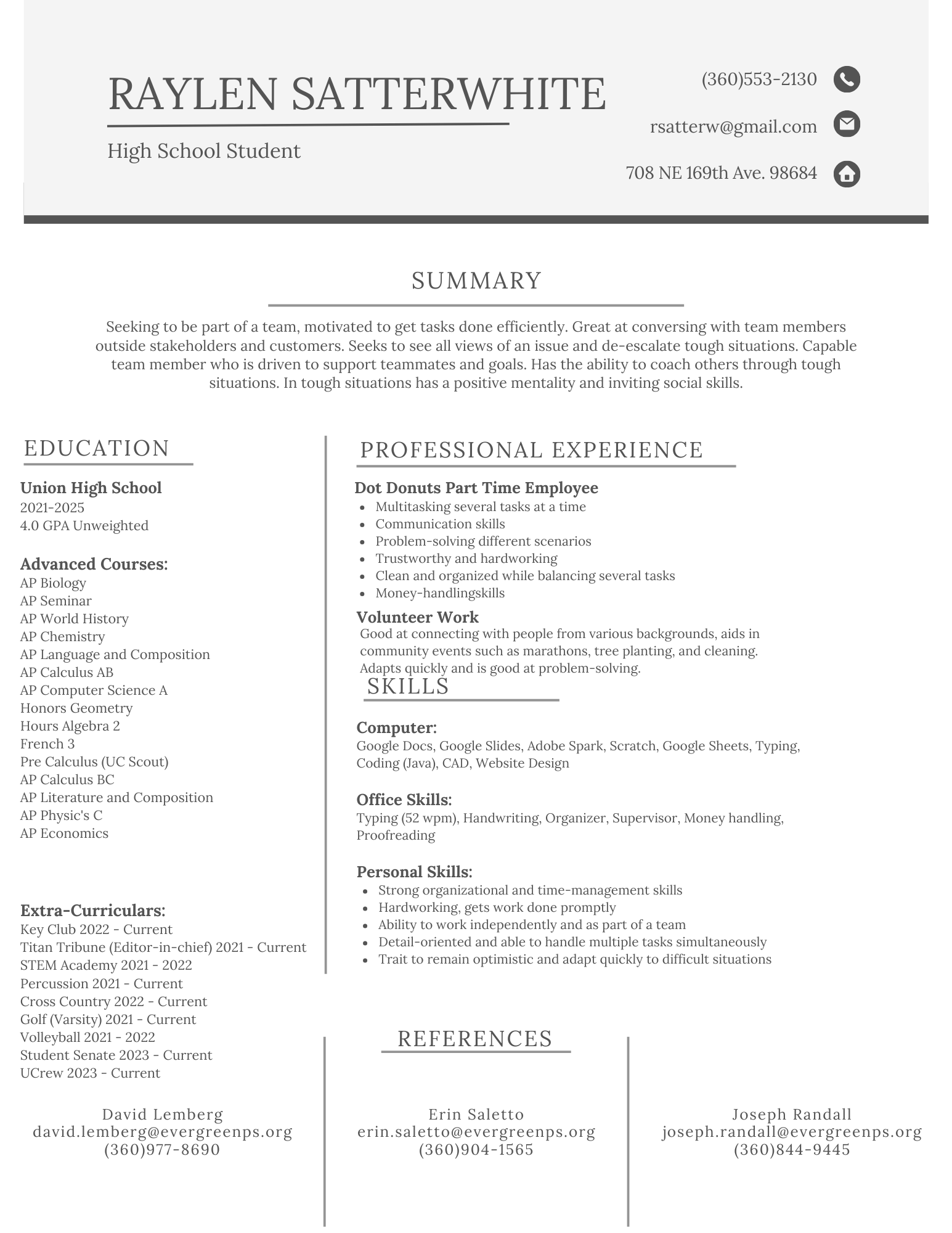 RAYLEN SATTERWHITE

High School Student

(360)553-2130

rsatterw@gmail.com

708 NE 169th Ave. 98684

SUMMARY

Seeking to be part of a team, motivated to get tasks done efficiently. Great at conversing with team members outside stakeholders and customers. Seeks to see all views of an issue and de-escalate tough situations. Capable team member who is driven to support teammates and goals. Has the ability to coach others through tough situations. In tough situations has a positive mentality and inviting social skills.

EDUCATION

Union High School
2021-2025
4.0 GPA Unweighted

Advanced Courses:
AP Biology
AP Seminar
AP World History
AP Chemistry
AP Language and Composition
AP Calculus AB
AP Computer Science A
Honors Geometry
Hours Algebra 2
French 3
Pre Calculus (UC Scout)
AP Calculus BC
AP Literature and Composition
AP Physic's C
AP Economics

Extra-Curriculars:
Key Club 2022 - Current
Titan Tribune (Editor-in-chief) 2021 - Current
STEM Academy 2021 - 2022
Percussion 2021 - Current
Cross Country 2022 - Current
Golf (Varsity) 2021 - Current
Volleyball 2021 - 2022
Student Senate 2023 - Current
UCrew 2023 - Current

PROFESSIONAL EXPERIENCE

Dot Donuts Part Time Employee
- Multitasking several tasks at a time
- Communication skills
- Problem-solving different scenarios
- Trustworthy and hardworking
- Clean and organized while balancing several tasks
- Money-handlingskills

Volunteer Work
Good at connecting with people from various backgrounds, aids in community events such as marathons, tree planting, and cleaning. Adapts quickly and is good at problem-solving.

SKILLS

Computer:
Google Docs, Google Slides, Adobe Spark, Scratch, Google Sheets, Typing, Coding (Java), CAD, Website Design

Office Skills:
Typing (52 wpm), Handwriting, Organizer, Supervisor, Money handling, Proofreading

Personal Skills:
- Strong organizational and time-management skills
- Hardworking, gets work done promptly
- Ability to work independently and as part of a team
- Detail-oriented and able to handle multiple tasks simultaneously
- Trait to remain optimistic and adapt quickly to difficult situations

REFERENCES

David Lemberg
david.lemberg@evergreenps.org
(360)977-8690

Erin Saletto
erin.saletto@evergreenps.org
(360)904-1565

Joseph Randall
joseph.randall@evergreenps.org
(360)844-9445